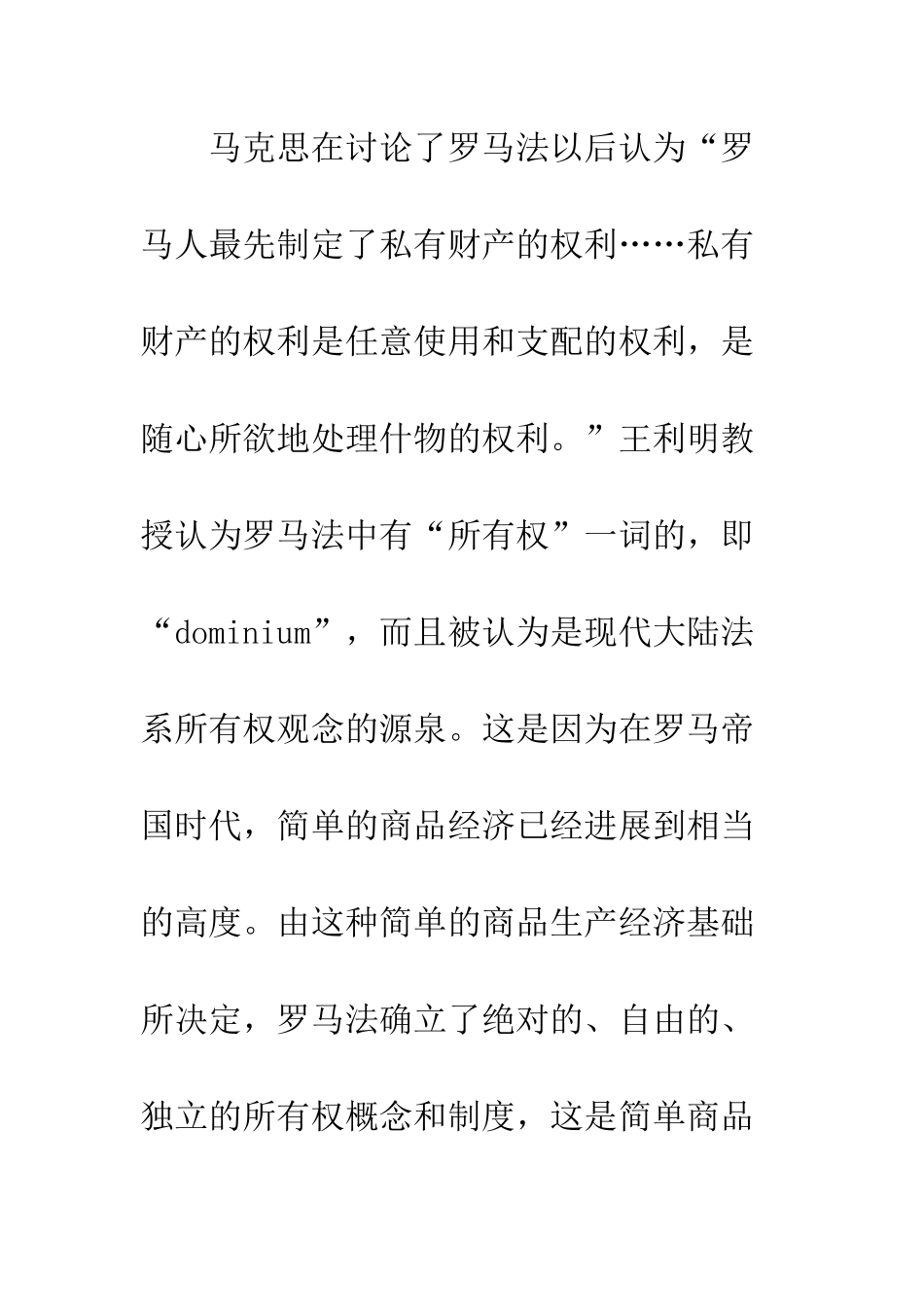 马克思在讨论了罗马法以后认为“罗马人最先制定了私有财产的权利……私有财产的权利是任意使用和支配的权利，是随心所欲地处理什物的权利。”王利明教授认为罗马法中有“所有权”一词的，即“dominium”，而且被认为是现代大陆法系所有权观念的源泉。这是因为在罗马帝国时代，简单的商品经济已经进展到相当的高度。由这种简单的商品生产经济基础所决定，罗马法确立了绝对的、自由的、独立的所有权概念和制度，这是简单商品